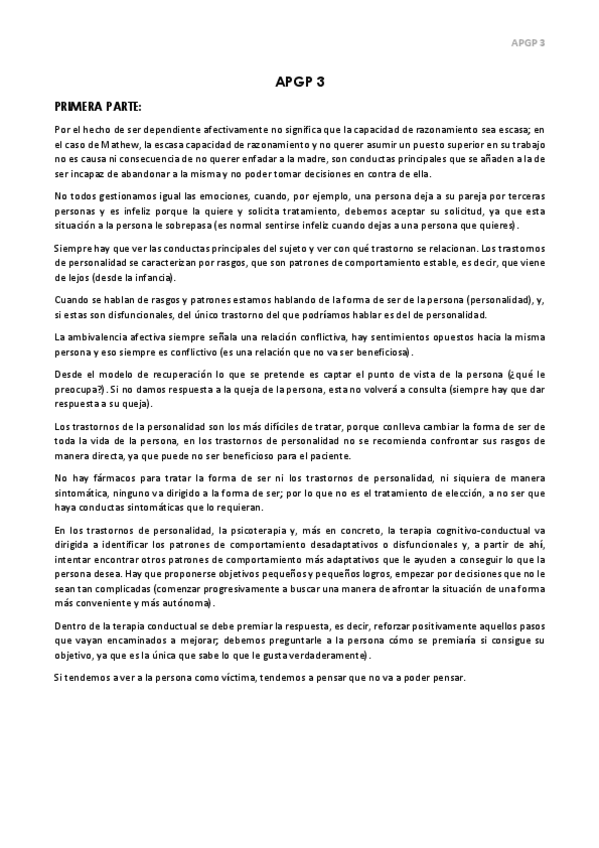 APGP 3

APGP 3

PRIMERA PARTE:

Por el hecho de ser dependiente afectivamente no significa que la capacidad de razonamiento sea escasa; en el caso de Mathew, la escasa capacidad de razonamiento y no querer asumir un puesto superior en su trabajo no es causa ni consecuencia de no querer enfadar a la madre, son conductas principales que se añaden a la de ser incapaz de abandonar a la misma y no poder tomar decisiones en contra de ella.

No todos gestionamos igual las emociones, cuando, por ejemplo, una persona deja a su pareja por terceras personas y es infeliz porque la quiere y solicita tratamiento, debemos aceptar su solicitud, ya que esta situación a la persona le sobrepasa (es normal sentirse infeliz cuando dejas a una persona que quieres).

Siempre hay que ver las conductas principales del sujeto y ver con qué trastorno se relacionan. Los trastornos de personalidad se caracterizan por rasgos, que son patrones de comportamiento estable, es decir, que viene de lejos (desde la infancia).

Cuando se hablan de rasgos y patrones estamos hablando de la forma de ser de la persona (personalidad), y, si estas son disfuncionales, del único trastorno del que podríamos hablar es del de personalidad.

La ambivalencia afectiva siempre señala una relación conflictiva, hay sentimientos opuestos hacia la misma persona y eso siempre es conflictivo (es una relación que no va ser beneficiosa).

Desde el modelo de recuperación lo que se pretende es captar el punto de vista de la persona (¿qué le preocupa?). Si no damos respuesta a la queja de la persona, esta no volverá a consulta (siempre hay que dar respuesta a su queja).

Los trastornos de la personalidad son los más difíciles de tratar, porque conlleva cambiar la forma de ser de toda la vida de la persona, en los trastornos de personalidad no se recomienda confrontar sus rasgos de manera directa, ya que puede no ser beneficioso para el paciente.

No hay fármacos para tratar la forma de ser ni los trastornos de personalidad, ni siquiera de manera sintomática, ninguno va dirigido a la forma de ser; por lo que no es el tratamiento de elección, a no ser que haya conductas sintomáticas que lo requieran.

En los trastornos de personalidad, la psicoterapia y, más en concreto, la terapia cognitivo-conductual va dirigida a identificar los patrones de comportamiento desadaptativos o disfuncionales y, a partir de ahí, intentar encontrar otros patrones de comportamiento más adaptativos que le ayuden a conseguir lo que la persona desea. Hay que proponerse objetivos pequeños y pequeños logros, empezar por decisiones que no le sean tan complicadas (comenzar progresivamente a buscar una manera de afrontar la situación de una forma más conveniente y más autónoma).

Dentro de la terapia conductual se debe premiar la respuesta, es decir, reforzar positivamente aquellos pasos que vayan encaminados a mejorar; debemos preguntarle a la persona cómo se premiaría si consigue su objetivo, ya que es la única que sabe lo que le gusta verdaderamente).

Si tendemos a ver a la persona como víctima, tendemos a pensar que no va a poder pensar.